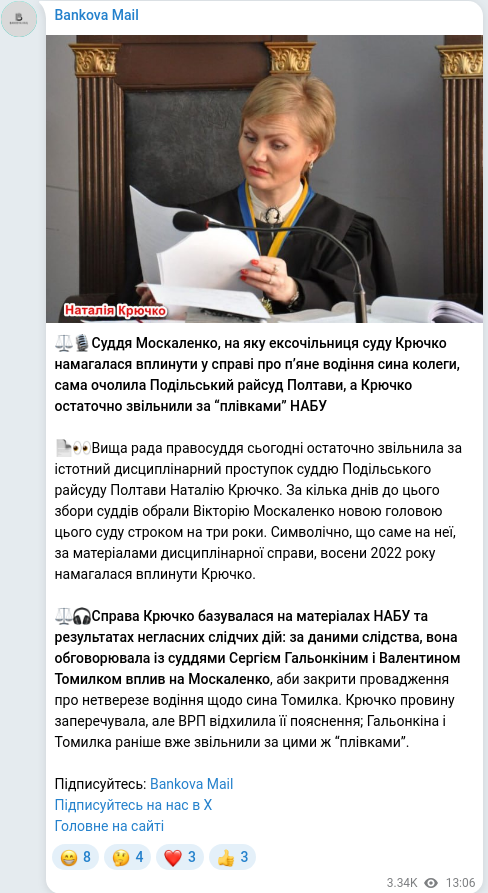 Bankova Mail

Наталія Крючко

⚖️🎙️Суддя Москаленко, на яку ексочільниця суду Крючко намагалася вплинути у справі про п'яне водіння сина колеги, сама очолила Подільський райсуд Полтави, а Крючко остаточно звільнили за "плівками" НАБУ

📄👀Вища рада правосуддя сьогодні остаточно звільнила за істотний дисциплінарний проступок суддю Подільського райсуду Полтави Наталію Крючко. За кілька днів до цього збори суддів обрали Вікторію Москаленко новою головою цього суду строком на три роки. Символічно, що саме на неї, за матеріалами дисциплінарної справи, восени 2022 року намагалася вплинути Крючко.

⚖️🎧Справа Крючко базувалася на матеріалах НАБУ та результатах негласних слідчих дій: за даними слідства, вона обговорювала із суддями Сергієм Гальонкіним і Валентином Томилком вплив на Москаленко, аби закрити провадження про нетверезе водіння щодо сина Томилка. Крючко провину заперечувала, але ВРП відхилила її пояснення; Гальонкіна і Томилка раніше вже звільнили за цими ж "плівками".

Підписуйтесь: Bankova Mail
Підписуйтесь на нас в X
Головне на сайті

😁 8 🤔 4 ❤️ 3 👍 3

3.34K 13:06